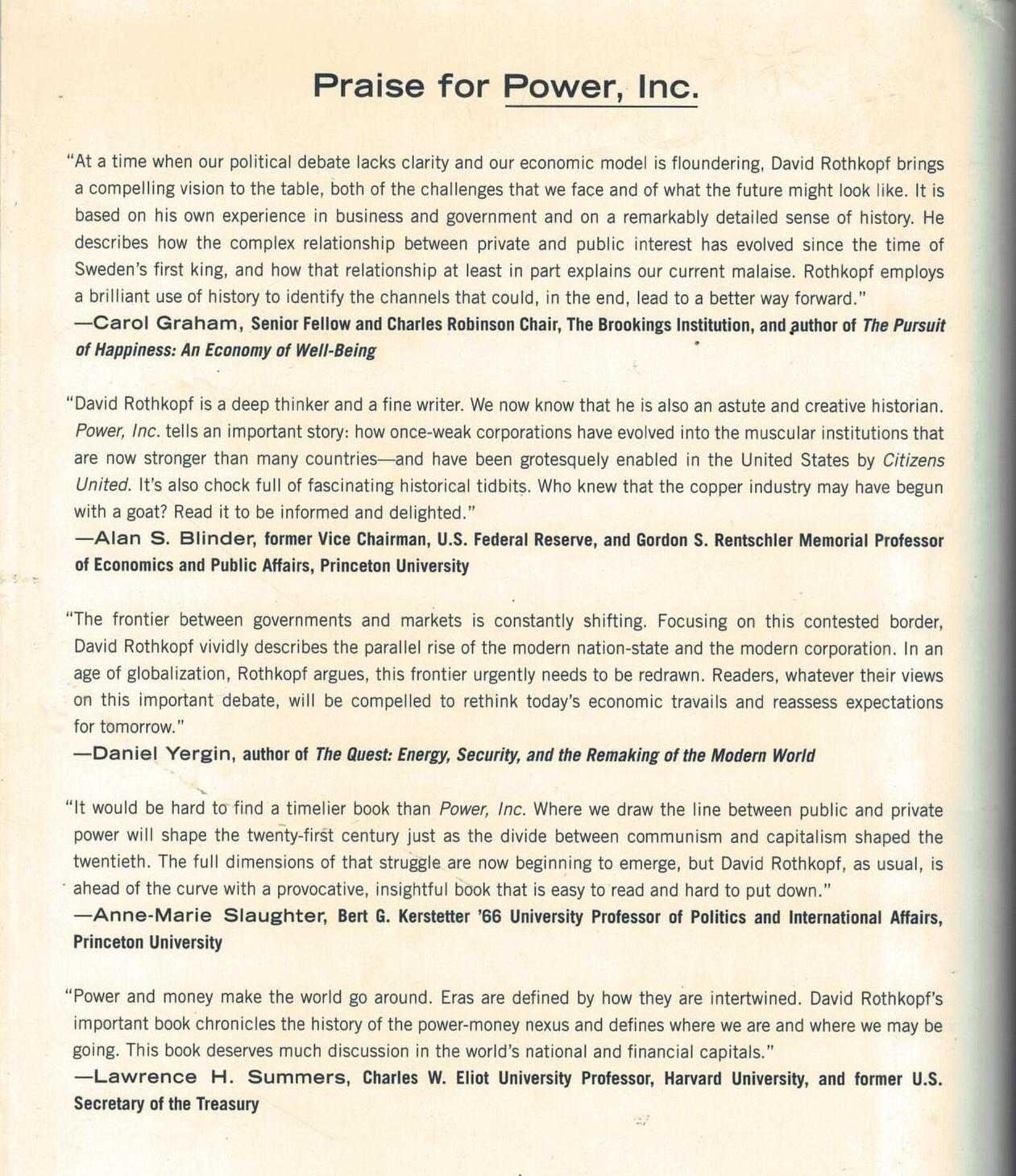 Praise for Power, Inc.

"At a time when our political debate lacks clarity and our economic model is floundering, David Rothkopf brings a compelling vision to the table, both of the challenges that we face and of what the future might look like. It is based on his own experience in business and government and on a remarkably detailed sense of history. He describes how the complex relationship between private and public interest has evolved since the time of Sweden's first king, and how that relationship at least in part explains our current malaise. Rothkopf employs a brilliant use of history to identify the channels that could, in the end, lead to a better way forward."
—Carol Graham, Senior Fellow and Charles Robinson Chair, The Brookings Institution, and author of The Pursuit of Happiness: An Economy of Well-Being

"David Rothkopf is a deep thinker and a fine writer. We now know that he is also an astute and creative historian. Power, Inc. tells an important story: how once-weak corporations have evolved into the muscular institutions that are now stronger than many countries—and have been grotesquely enabled in the United States by Citizens United. It's also chock full of fascinating historical tidbits. Who knew that the copper industry may have begun with a goat? Read it to be informed and delighted."
—Alan S. Blinder, former Vice Chairman, U.S. Federal Reserve, and Gordon S. Rentschler Memorial Professor of Economics and Public Affairs, Princeton University

"The frontier between governments and markets is constantly shifting. Focusing on this contested border, David Rothkopf vividly describes the parallel rise of the modern nation-state and the modern corporation. In an age of globalization, Rothkopf argues, this frontier urgently needs to be redrawn. Readers, whatever their views on this important debate, will be compelled to rethink today's economic travails and reassess expectations for tomorrow."
—Daniel Yergin, author of The Quest: Energy, Security, and the Remaking of the Modern World

"It would be hard to find a timelier book than Power, Inc. Where we draw the line between public and private power will shape the twenty-first century just as the divide between communism and capitalism shaped the twentieth. The full dimensions of that struggle are now beginning to emerge, but David Rothkopf, as usual, is ahead of the curve with a provocative, insightful book that is easy to read and hard to put down."
—Anne-Marie Slaughter, Bert G. Kerstetter '66 University Professor of Politics and International Affairs, Princeton University

"Power and money make the world go around. Eras are defined by how they are intertwined. David Rothkopf's important book chronicles the history of the power-money nexus and defines where we are and where we may be going. This book deserves much discussion in the world's national and financial capitals."
—Lawrence H. Summers, Charles W. Eliot University Professor, Harvard University, and former U.S. Secretary of the Treasury